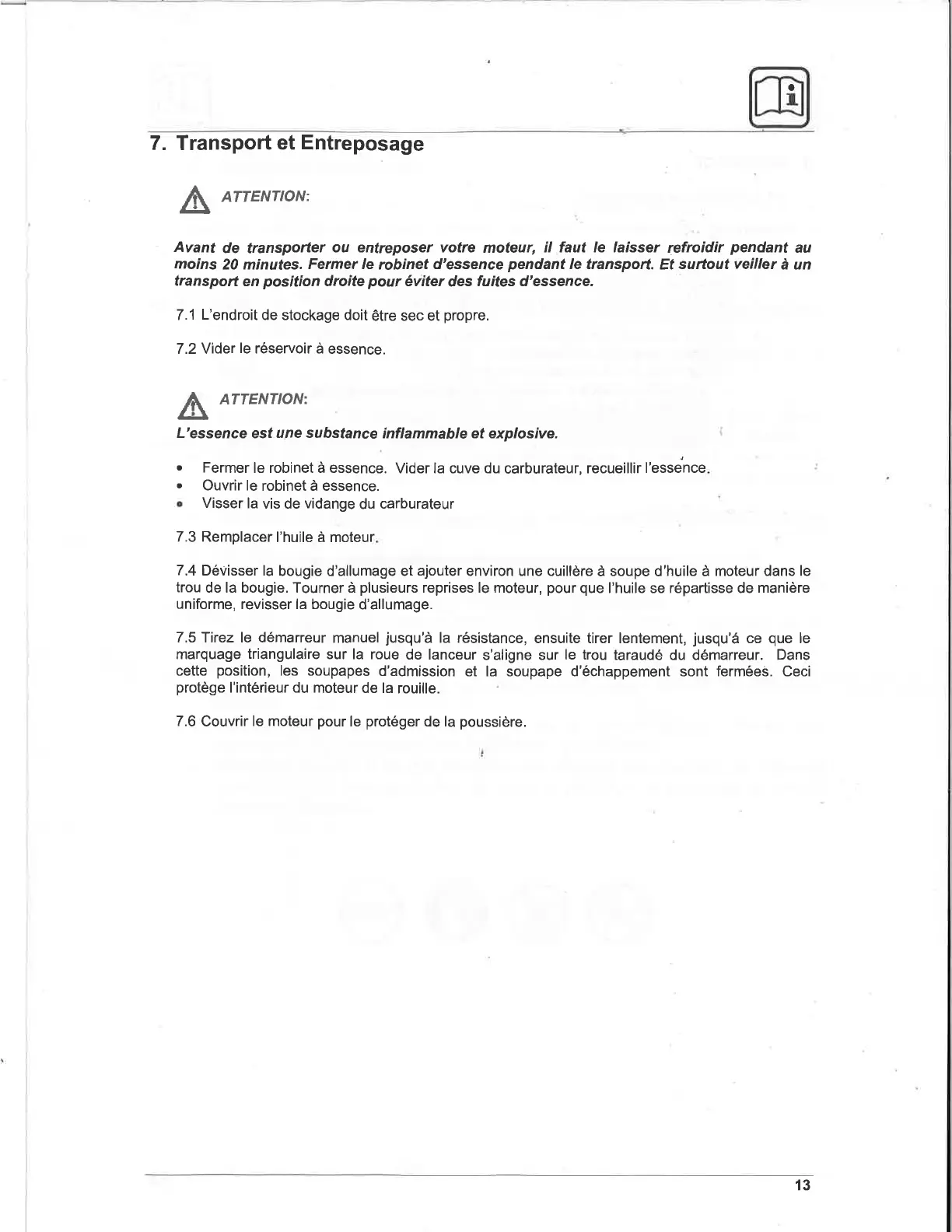 7. Transport et Entreposage

ATTENTION:

Avant de transporter ou entreposer votre moteur, il faut le laisser refroidir pendant au moins 20 minutes. Fermer le robinet d'essence pendant le transport. Et surtout veiller à un transport en position droite pour éviter des fuites d'essence.

7.1 L'endroit de stockage doit être sec et propre.

7.2 Vider le réservoir à essence.

ATTENTION:

L'essence est une substance inflammable et explosive.

• Fermer le robinet à essence. Vider la cuve du carburateur, recueillir l'essence.
• Ouvrir le robinet à essence.
• Visser la vis de vidange du carburateur

7.3 Remplacer l'huile à moteur.

7.4 Dévisser la bougie d'allumage et ajouter environ une cuillère à soupe d'huile à moteur dans le trou de la bougie. Tourner à plusieurs reprises le moteur, pour que l'huile se répartisse de manière uniforme, revisser la bougie d'allumage.

7.5 Tirez le démarreur manuel jusqu'à la résistance, ensuite tirer lentement, jusqu'á ce que le marquage triangulaire sur la roue de lanceur s'aligne sur le trou taraudé du démarreur. Dans cette position, les soupapes d'admission et la soupape d'échappement sont fermées. Ceci protège l'intérieur du moteur de la rouille.

7.6 Couvrir le moteur pour le protéger de la poussière.

13